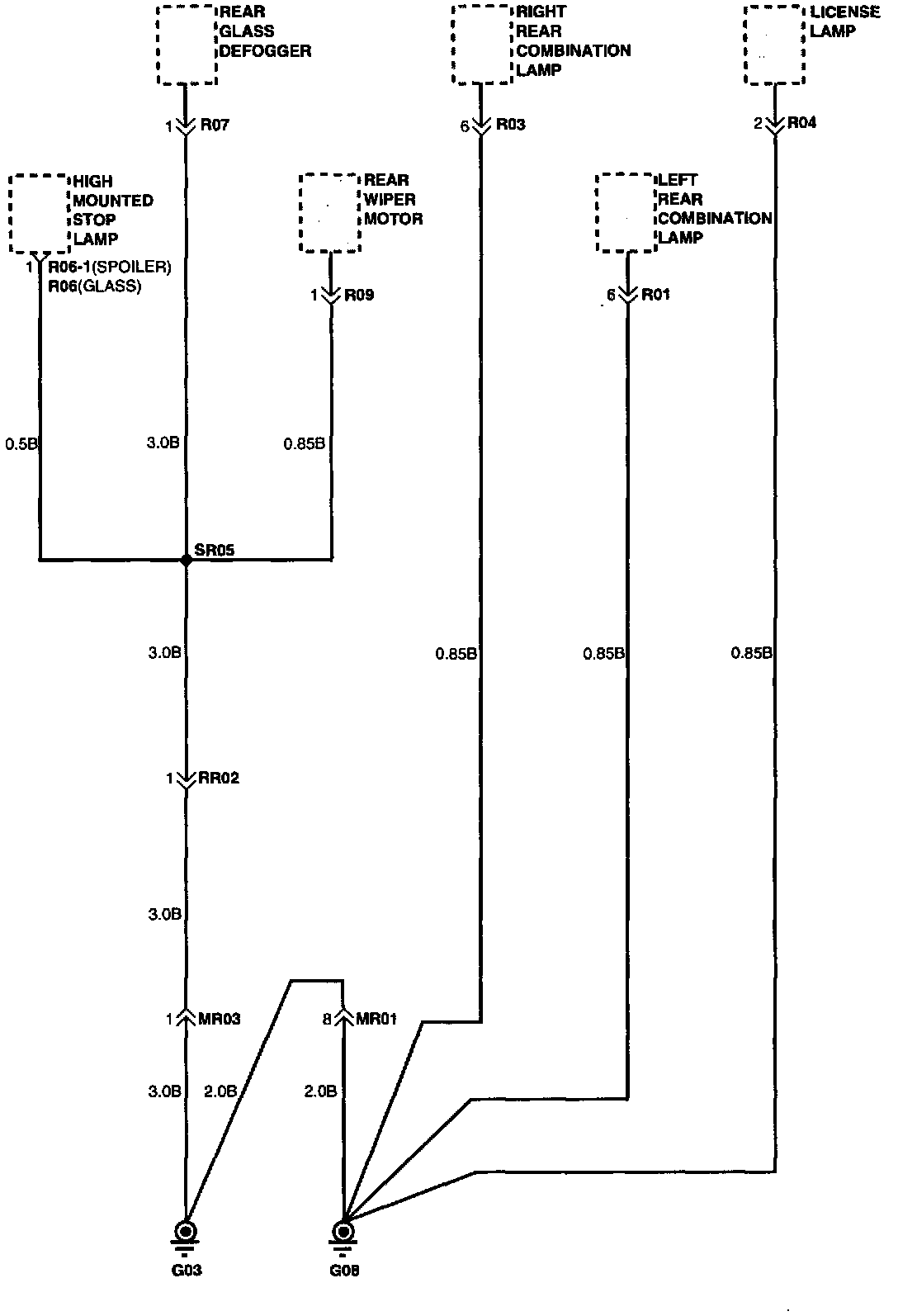 REAR GLASS DEFOGGER

RIGHT REAR COMBINATION LAMP

LICENSE LAMP

1 R07

6 R03

2 R04

HIGH MOUNTED STOP LAMP

REAR WIPER MOTOR

LEFT REAR COMBINATION LAMP

1 R06-1(SPOILER) R06(GLASS)

1 R09

6 R01

0.5B

3.0B

0.85B

SR05

3.0B

0.85B

0.85B

0.85B

1 RR02

3.0B

1 MR03

8 MR01

3.0B

2.0B

2.0B

G03

G08